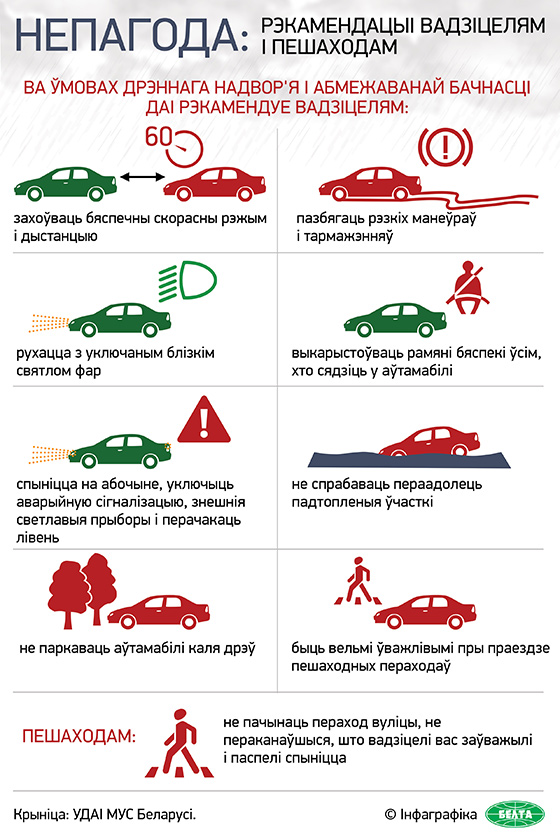 НЕПАГОДА: РЭКАМЕНДАЦЫІ ВАДЗІЦЕЛЯМ І ПЕШАХОДАМ

ВА ЎМОВАХ ДРЭННАГА НАДВОР'Я І АБМЕЖАВАНАЙ БАЧНАСЦІ ДАІ РЭКАМЕНДУЕ ВАДЗІЦЕЛЯМ:

60

захоўваць бяспечны скорасны рэжым і дыстанцыю

пазбягаць рэзкіх манеўраў і тармажэнняў

рухацца з уключаным блізкім святлом фар

выкарыстоўваць рамяні бяспекі ўсім, хто сядзіць у аўтамабілі

спыніцца на абочыне, уключыць аварыйную сігналізацыю, знешнія светлавыя прыборы і перачакаць лівень

не спрабаваць пераадолець падтопленыя ўчасткі

не паркаваць аўтамабілі каля дрэў

быць вельмі ўважлівымі пры праездзе пешаходных пераходаў

ПЕШАХОДАМ:

не пачынаць пераход вуліцы, не пераканаўшыся, што вадзіцелі вас заўважылі і паспелі спыніцца

Крыніца: УДАІ МУС Беларусі.

© Інфаграфіка БЕЛТА